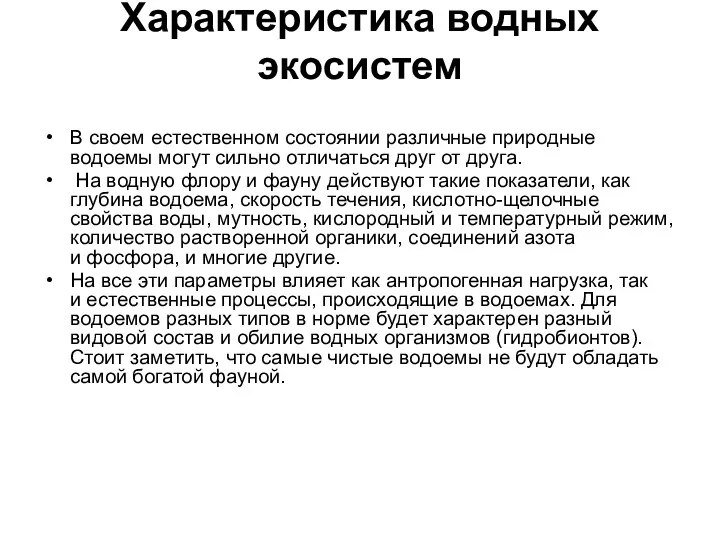 Характеристика водных экосистем

• В своем естественном состоянии различные природные водоемы могут сильно отличаться друг от друга.
• На водную флору и фауну действуют такие показатели, как глубина водоема, скорость течения, кислотно-щелочные свойства воды, мутность, кислородный и температурный режим, количество растворенной органики, соединений азота и фосфора, и многие другие.
• На все эти параметры влияет как антропогенная нагрузка, так и естественные процессы, происходящие в водоемах. Для водоемов разных типов в норме будет характерен разный видовой состав и обилие водных организмов (гидробионтов). Стоит заметить, что самые чистые водоемы не будут обладать самой богатой фауной.